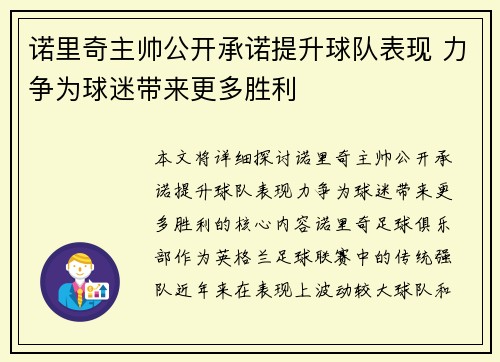 诺里奇主帅公开承诺提升球队表现 力争为球迷带来更多胜利

本文将详细探讨诺里奇主帅公开承诺提升球队表现力争为球迷带来更多胜利的核心内容诺里奇足球俱乐部作为英格兰足球联赛中的传统强队近年来在表现上波动较大球队和